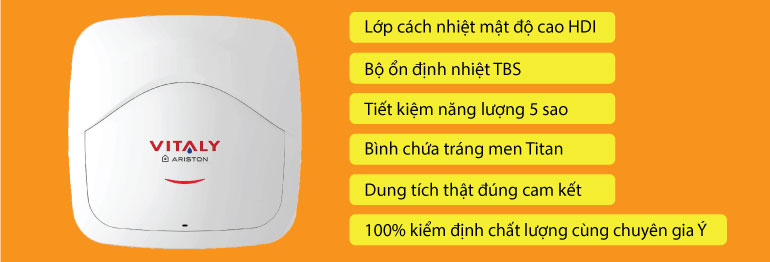 VITALY
ARISTON

Lớp cách nhiệt mật độ cao HDI

Bộ ổn định nhiệt TBS

Tiết kiệm năng lượng 5 sao

Bình chứa tráng men Titan

Dung tích thật đúng cam kết

100% kiểm định chất lượng cùng chuyên gia Ý